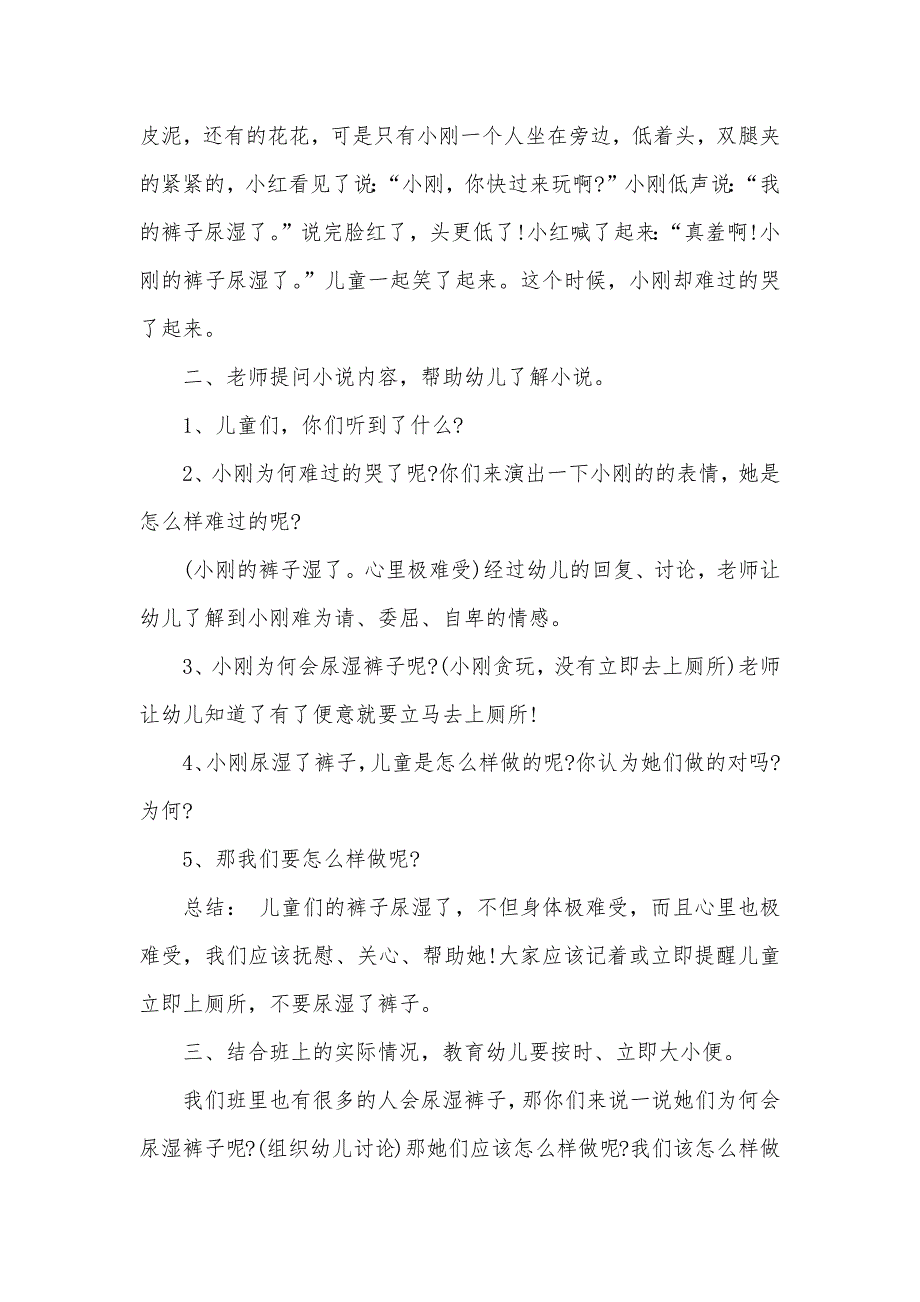 皮泥，还有的花花，可是只有小刚一个人坐在旁边，低着头，双腿夹的紧紧的，小红看见了说：“小刚，你快过来玩啊?”小刚低声说：“我的裤子尿湿了。”说完脸红了，头更低了!小红喊了起来：“真羞啊!小刚的裤子尿湿了。”儿童一起笑了起来。这个时候，小刚却难过的哭了起来。

二、老师提问小说内容，帮助幼儿了解小说。

1、儿童们，你们听到了什么?

2、小刚为何难过的哭了呢?你们来演出一下小刚的的表情，她是怎么样难过的呢?

(小刚的裤子湿了。心里极难受)经过幼儿的回复、讨论，老师让幼儿了解到小刚难为请、委屈、自卑的情感。

3、小刚为何会尿湿裤子呢?(小刚贪玩，没有立即去上厕所)老师让幼儿知道了有了便意就要立马去上厕所!

4、小刚尿湿了裤子，儿童是怎么样做的呢?你认为她们做的对吗?为何?

5、那我们要怎么样做呢?

总结： 儿童们的裤子尿湿了，不但身体极难受，而且心里也极难受，我们应该抚慰、关心、帮助她!大家应该记着或立即提醒儿童立即上厕所，不要尿湿了裤子。

三、结合班上的实际情况，教育幼儿要按时、立即大小便。

我们班里也有很多的人会尿湿裤子，那你们来说一说她们为何会尿湿裤子呢?(组织幼儿讨论)那她们应该怎么样做呢?我们该怎么样做